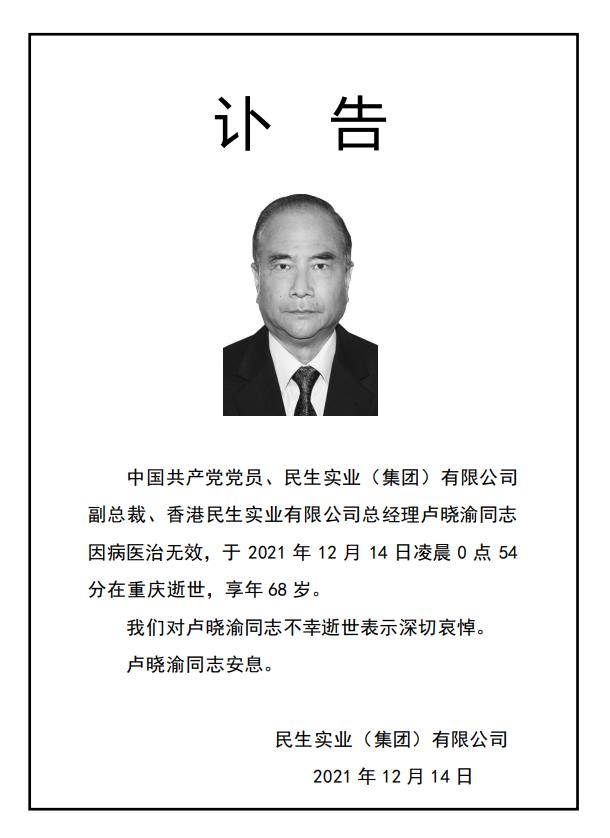 讣 告

中国共产党党员、民生实业（集团）有限公司副总裁、香港民生实业有限公司总经理卢晓渝同志因病医治无效，于 2021 年 12 月 14 日凌晨 0 点 54 分在重庆逝世，享年 68 岁。

我们对卢晓渝同志不幸逝世表示深切哀悼。

卢晓渝同志安息。

民生实业（集团）有限公司

2021 年 12 月 14 日